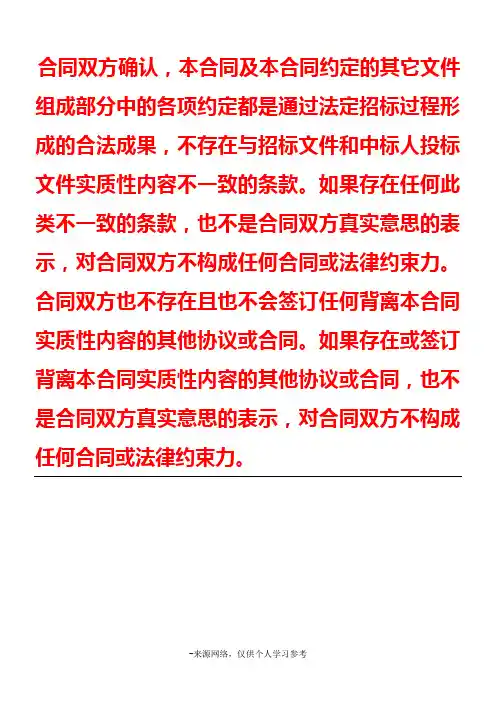 合同双方确认，本合同及本合同约定的其它文件组成部分中的各项约定都是通过法定招标过程形成的合法成果，不存在与招标文件和中标人投标文件实质性内容不一致的条款。如果存在任何此类不一致的条款，也不是合同双方真实意思的表示，对合同双方不构成任何合同或法律约束力。合同双方也不存在且也不会签订任何背离本合同实质性内容的其他协议或合同。如果存在或签订背离本合同实质性内容的其他协议或合同，也不是合同双方真实意思的表示，对合同双方不构成任何合同或法律约束力。

-来源网络，仅供个人学习参考